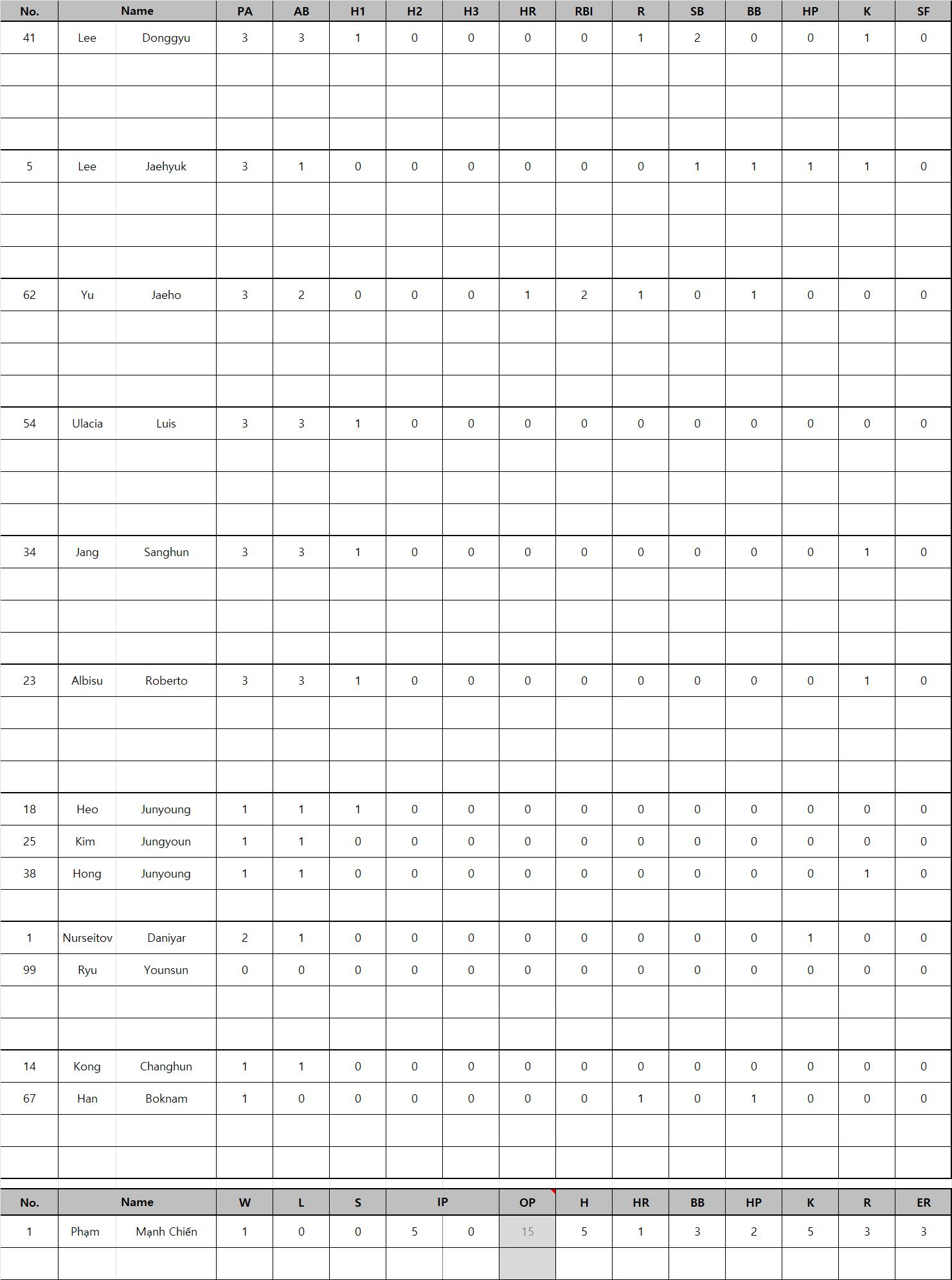 | No. | Name | | PA | AB | H1 | H2 | H3 | HR | RBI | R | SB | BB | HP | K | SF |
|---|---|---|---|---|---|---|---|---|---|---|---|---|---|---|---|
| 41 | Lee | Donggyu | 3 | 3 | 1 | 0 | 0 | 0 | 0 | 1 | 2 | 0 | 0 | 1 | 0 |
| 5 | Lee | Jaehyuk | 3 | 1 | 0 | 0 | 0 | 0 | 0 | 0 | 1 | 1 | 1 | 1 | 0 |
| 62 | Yu | Jaeho | 3 | 2 | 0 | 0 | 0 | 1 | 2 | 1 | 0 | 1 | 0 | 0 | 0 |
| 54 | Ulacia | Luis | 3 | 3 | 1 | 0 | 0 | 0 | 0 | 0 | 0 | 0 | 0 | 0 | 0 |
| 34 | Jang | Sanghun | 3 | 3 | 1 | 0 | 0 | 0 | 0 | 0 | 0 | 0 | 0 | 1 | 0 |
| 23 | Albisu | Roberto | 3 | 3 | 1 | 0 | 0 | 0 | 0 | 0 | 0 | 0 | 0 | 1 | 0 |
| 18 | Heo | Junyoung | 1 | 1 | 1 | 0 | 0 | 0 | 0 | 0 | 0 | 0 | 0 | 0 | 0 |
| 25 | Kim | Jungyoun | 1 | 1 | 0 | 0 | 0 | 0 | 0 | 0 | 0 | 0 | 0 | 0 | 0 |
| 38 | Hong | Junyoung | 1 | 1 | 0 | 0 | 0 | 0 | 0 | 0 | 0 | 0 | 0 | 1 | 0 |
| 1 | Nurseitov | Daniyar | 2 | 1 | 0 | 0 | 0 | 0 | 0 | 0 | 0 | 0 | 1 | 0 | 0 |
| 99 | Ryu | Younsun | 0 | 0 | 0 | 0 | 0 | 0 | 0 | 0 | 0 | 0 | 0 | 0 | 0 |
| 14 | Kong | Changhun | 1 | 1 | 0 | 0 | 0 | 0 | 0 | 0 | 0 | 0 | 0 | 0 | 0 |
| 67 | Han | Boknam | 1 | 0 | 0 | 0 | 0 | 0 | 0 | 1 | 0 | 1 | 0 | 0 | 0 |

| No. | Name | | W | L | S | IP | | OP | H | HR | BB | HP | K | R | ER |
|---|---|---|---|---|---|---|---|---|---|---|---|---|---|---|---|
| 1 | Phạm | Mạnh Chiến | 1 | 0 | 0 | 5 | 0 | 15 | 5 | 1 | 3 | 2 | 5 | 3 | 3 |